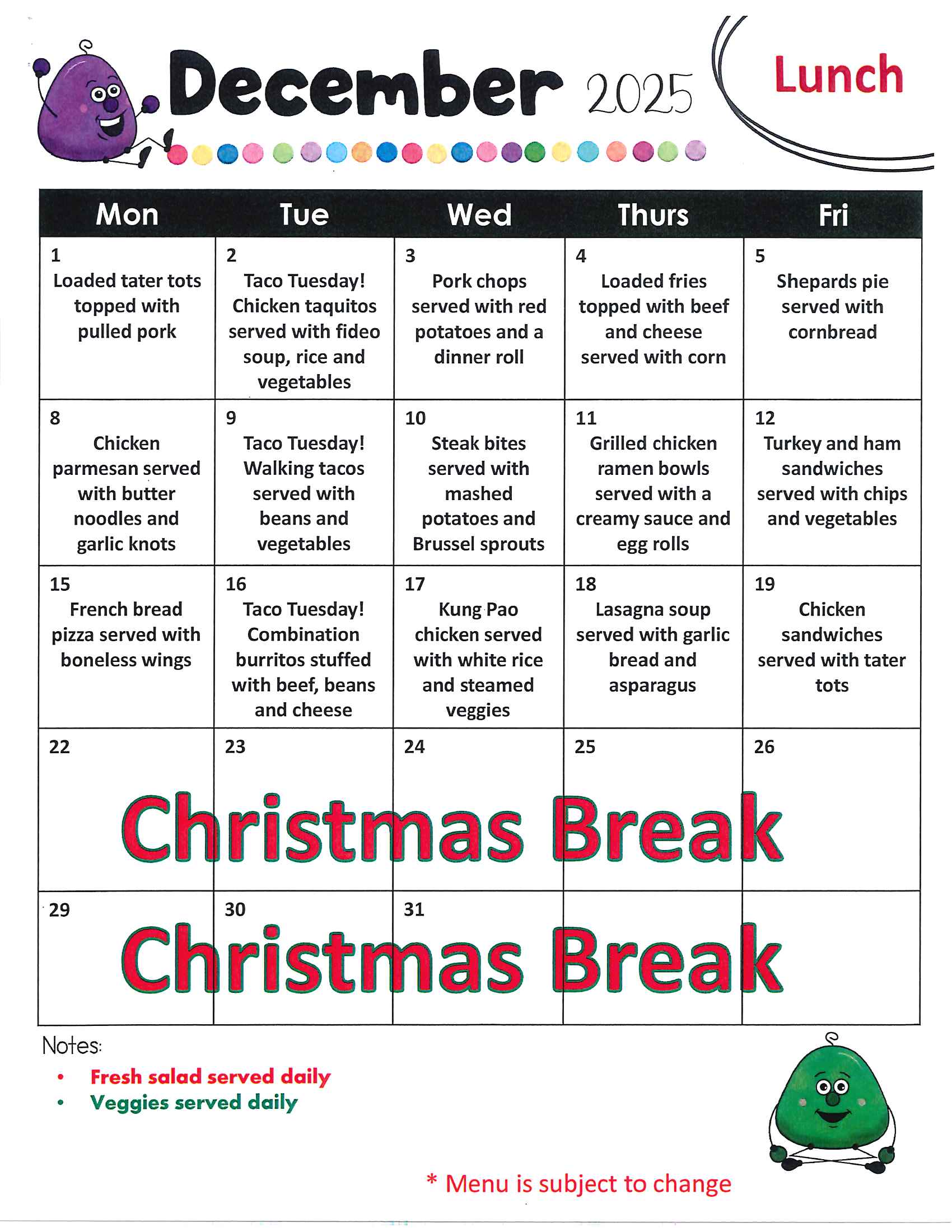 December 2025

Lunch

| Mon | Tue | Wed | Thurs | Fri |
|---|---|---|---|---|
| 1 Loaded tater tots topped with pulled pork | 2 Taco Tuesday! Chicken taquitos served with fideo soup, rice and vegetables | 3 Pork chops served with red potatoes and a dinner roll | 4 Loaded fries topped with beef and cheese served with corn | 5 Shepards pie served with cornbread |
| 8 Chicken parmesan served with butter noodles and garlic knots | 9 Taco Tuesday! Walking tacos served with beans and vegetables | 10 Steak bites served with mashed potatoes and Brussel sprouts | 11 Grilled chicken ramen bowls served with a creamy sauce and egg rolls | 12 Turkey and ham sandwiches served with chips and vegetables |
| 15 French bread pizza served with boneless wings | 16 Taco Tuesday! Combination burritos stuffed with beef, beans and cheese | 17 Kung Pao chicken served with white rice and steamed veggies | 18 Lasagna soup served with garlic bread and asparagus | 19 Chicken sandwiches served with tater tots |
| 22 | 23 | 24 | 25 | 26 |
| 29 | 30 | 31 | | |

Christmas Break

Christmas Break

Notes:
• Fresh salad served daily
• Veggies served daily

* Menu is subject to change